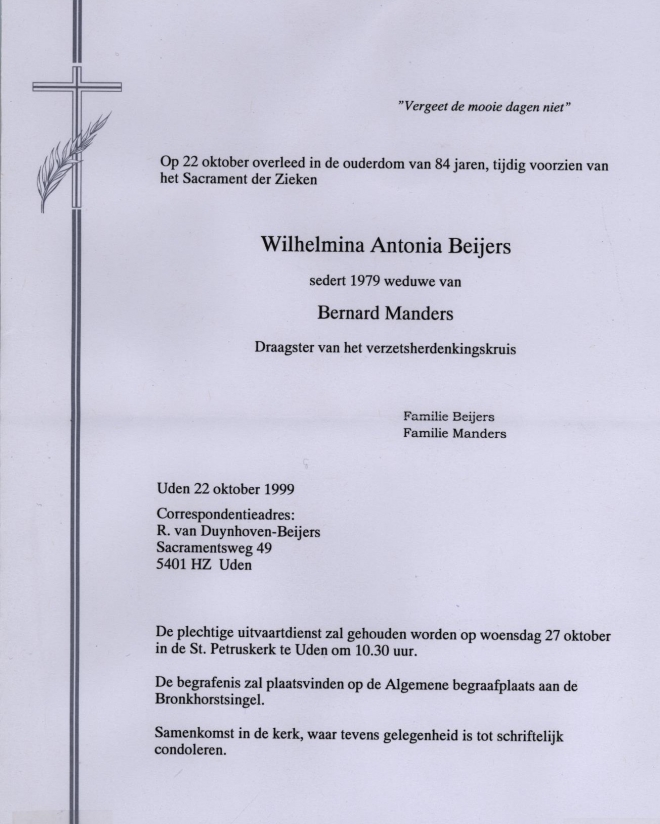 "Vergeet de mooie dagen niet"

Op 22 oktober overleed in de ouderdom van 84 jaren, tijdig voorzien van het Sacrament der Zieken

Wilhelmina Antonia Beijers

sedert 1979 weduwe van

Bernard Manders

Draagster van het verzetsherdenkingskruis

Familie Beijers
Familie Manders

Uden 22 oktober 1999

Correspondentieadres:
R. van Duynhoven-Beijers
Sacramentsweg 49
5401 HZ Uden

De plechtige uitvaartdienst zal gehouden worden op woensdag 27 oktober in de St. Petruskerk te Uden om 10.30 uur.

De begrafenis zal plaatsvinden op de Algemene begraafplaats aan de Bronkhorstsingel.

Samenkomst in de kerk, waar tevens gelegenheid is tot schriftelijk condoleren.